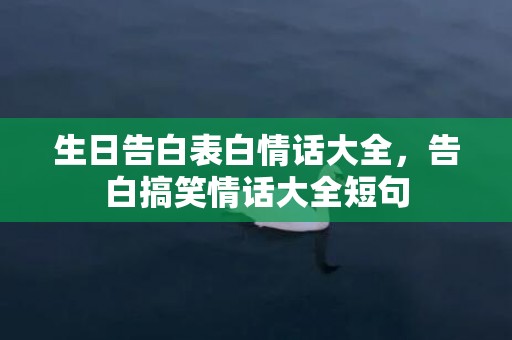 生日告白表白情话大全，告白搞笑情话大全短句